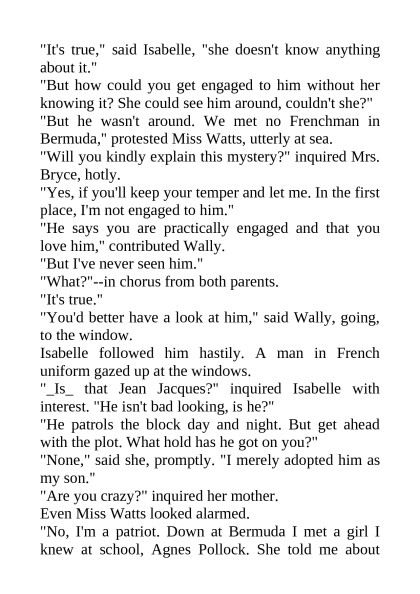 "It's true," said Isabelle, "she doesn't know anything about it."

"But how could you get engaged to him without her knowing it? She could see him around, couldn't she?"

"But he wasn't around. We met no Frenchman in Bermuda," protested Miss Watts, utterly at sea.

"Will you kindly explain this mystery?" inquired Mrs. Bryce, hotly.

"Yes, if you'll keep your temper and let me. In the first place, I'm not engaged to him."

"He says you are practically engaged and that you love him," contributed Wally.

"But I've never seen him."

"What?"--in chorus from both parents.

"It's true."

"You'd better have a look at him," said Wally, going, to the window.

Isabelle followed him hastily. A man in French uniform gazed up at the windows.

"_Is_ that Jean Jacques?" inquired Isabelle with interest. "He isn't bad looking, is he?"

"He patrols the block day and night. But get ahead with the plot. What hold has he got on you?"

"None," said she, promptly. "I merely adopted him as my son."

"Are you crazy?" inquired her mother.

Even Miss Watts looked alarmed.

"No, I'm a patriot. Down at Bermuda I met a girl I knew at school, Agnes Pollock. She told me about